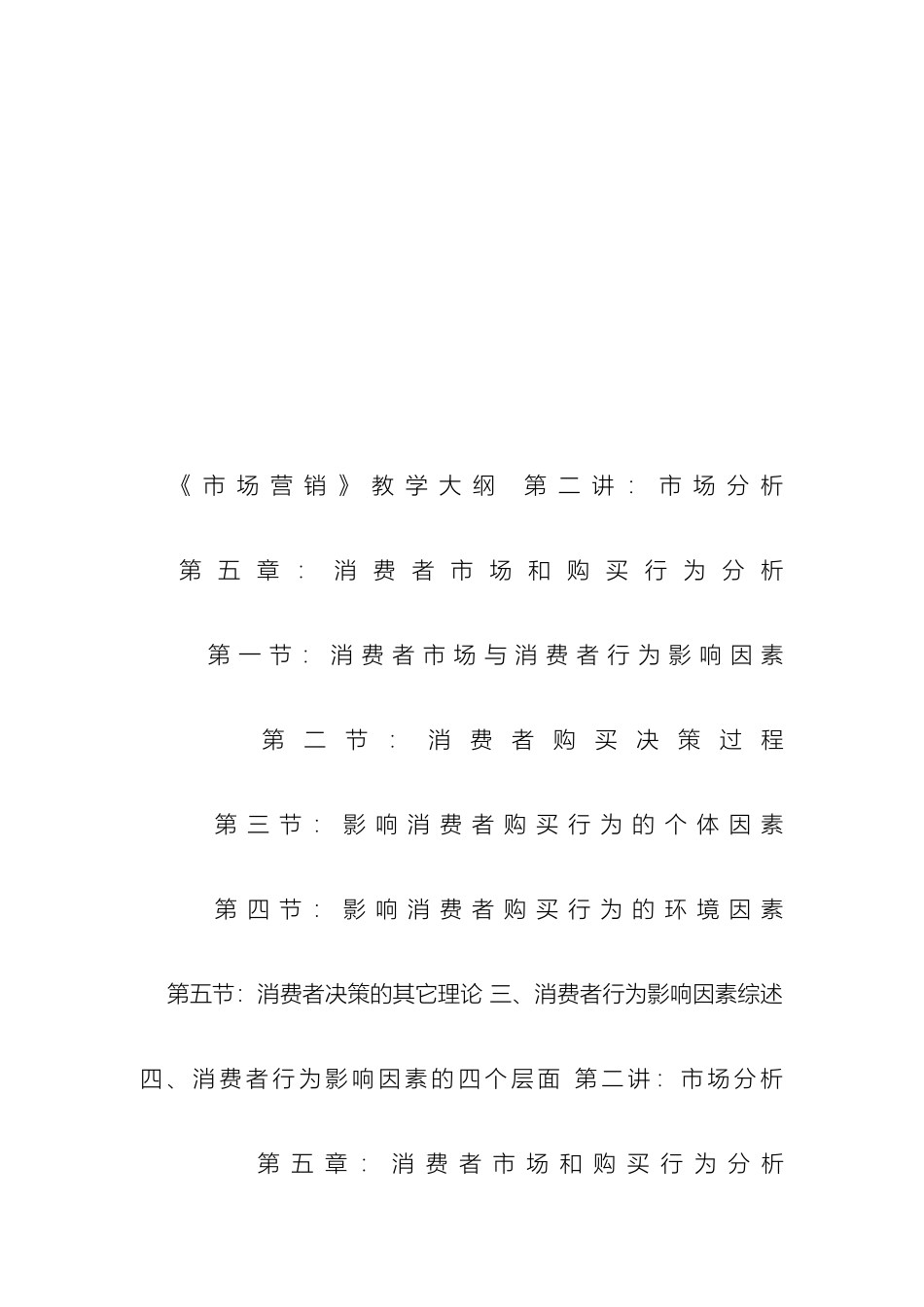 《市场营销》教学大纲 第二讲：市场分析

第五章：消费者市场和购买行为分析

第一节：消费者市场与消费者行为影响因素

第二节：消费者购买决策过程

第三节：影响消费者购买行为的个体因素

第四节：影响消费者购买行为的环境因素

第五节：消费者决策的其它理论 三、消费者行为影响因素综述

四、消费者行为影响因素的四个层面 第二讲：市场分析

第五章：消费者市场和购买行为分析